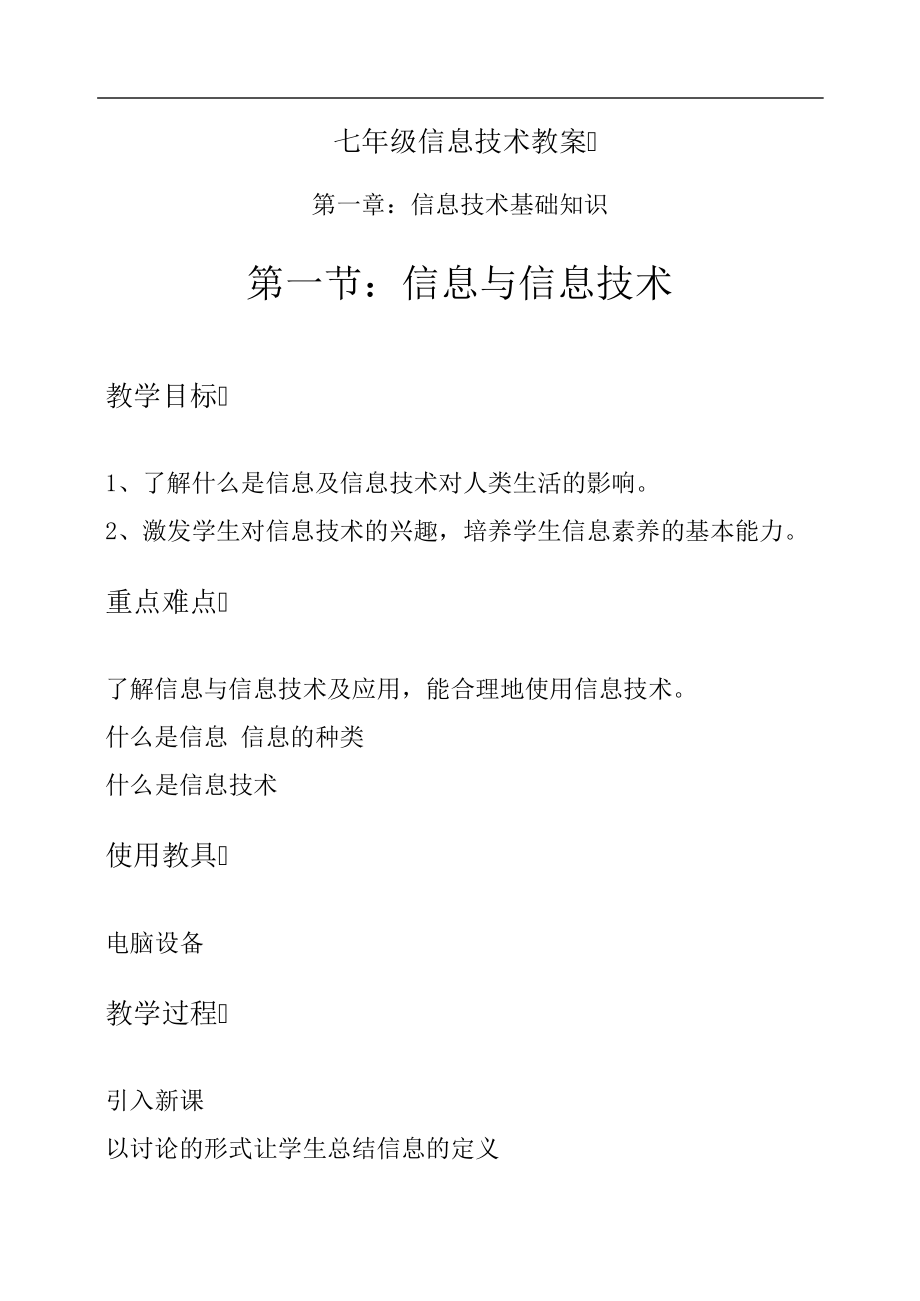 七年级信息技术教案

第一章：信息技术基础知识

第一节：信息与信息技术

教学目标

1、了解什么是信息及信息技术对人类生活的影响。
2、激发学生对信息技术的兴趣，培养学生信息素养的基本能力。

重点难点

了解信息与信息技术及应用，能合理地使用信息技术。
什么是信息 信息的种类
什么是信息技术

使用教具

电脑设备

教学过程

引入新课
以讨论的形式让学生总结信息的定义